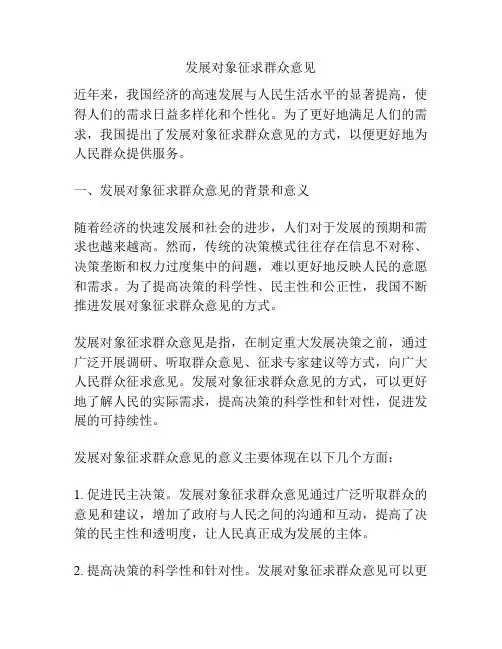 发展对象征求群众意见

近年来，我国经济的高速发展与人民生活水平的显著提高，使得人们的需求日益多样化和个性化。为了更好地满足人们的需求，我国提出了发展对象征求群众意见的方式，以便更好地为人民群众提供服务。

一、发展对象征求群众意见的背景和意义

随着经济的快速发展和社会的进步，人们对于发展的预期和需求也越来越高。然而，传统的决策模式往往存在信息不对称、决策垄断和权力过度集中的问题，难以更好地反映人民的意愿和需求。为了提高决策的科学性、民主性和公正性，我国不断推进发展对象征求群众意见的方式。

发展对象征求群众意见是指，在制定重大发展决策之前，通过广泛开展调研、听取群众意见、征求专家建议等方式，向广大人民群众征求意见。发展对象征求群众意见的方式，可以更好地了解人民的实际需求，提高决策的科学性和针对性，促进发展的可持续性。

发展对象征求群众意见的意义主要体现在以下几个方面：

1. 促进民主决策。发展对象征求群众意见通过广泛听取群众的意见和建议，增加了政府与人民之间的沟通和互动，提高了决策的民主性和透明度，让人民真正成为发展的主体。

2. 提高决策的科学性和针对性。发展对象征求群众意见可以更